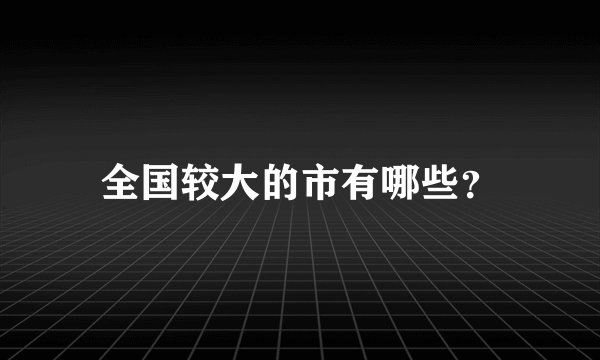 全国较大的市有哪些?